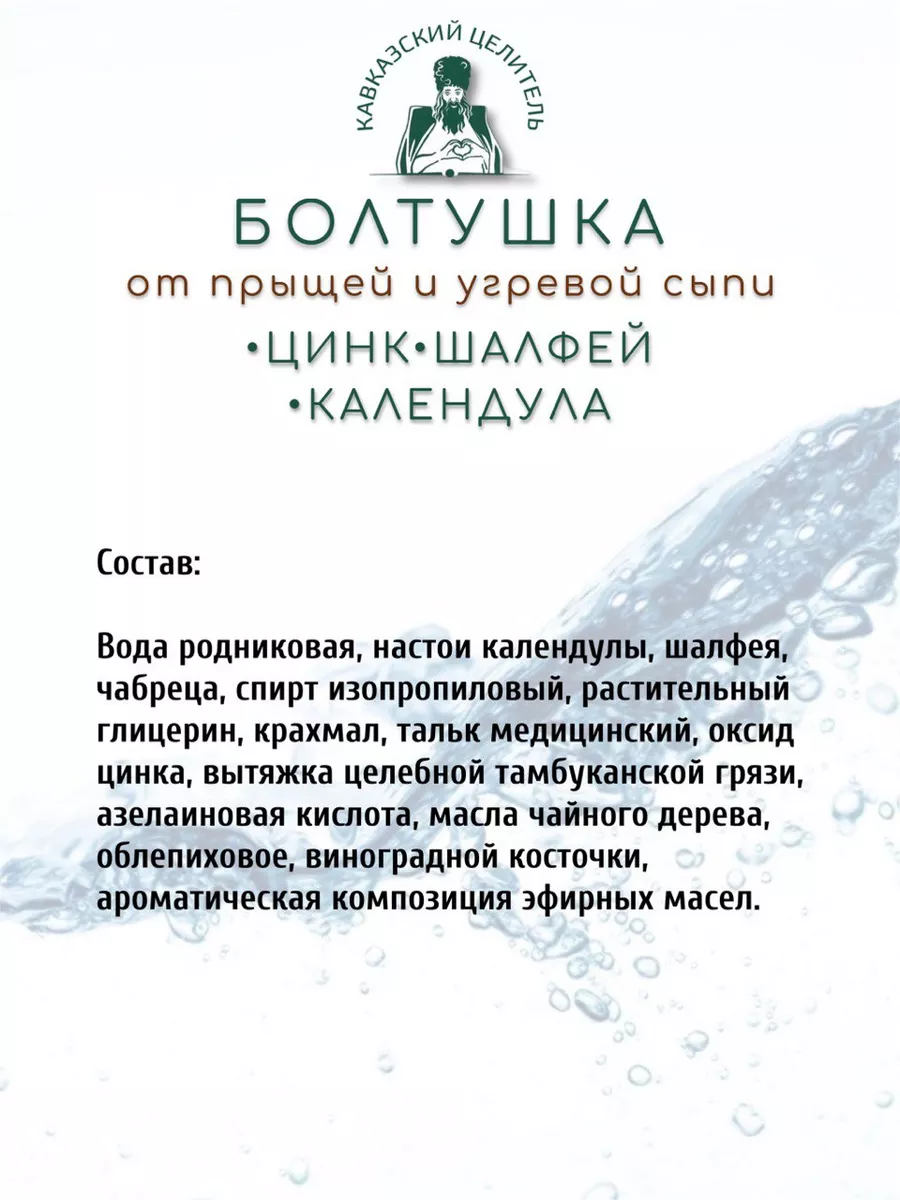 КАВКАЗСКИЙ ЦЕЛИТЕЛЬ

БОЛТУШКА
от прыщей и угревой сыпи
•ЦИНК•ШАЛФЕЙ
•КАЛЕНДУЛА

Состав:

Вода родниковая, настои календулы, шалфея, чабреца, спирт изопропиловый, растительный глицерин, крахмал, тальк медицинский, оксид цинка, вытяжка целебной тамбуканской грязи, азелаиновая кислота, масла чайного дерева, облепиховое, виноградной косточки, ароматическая композиция эфирных масел.